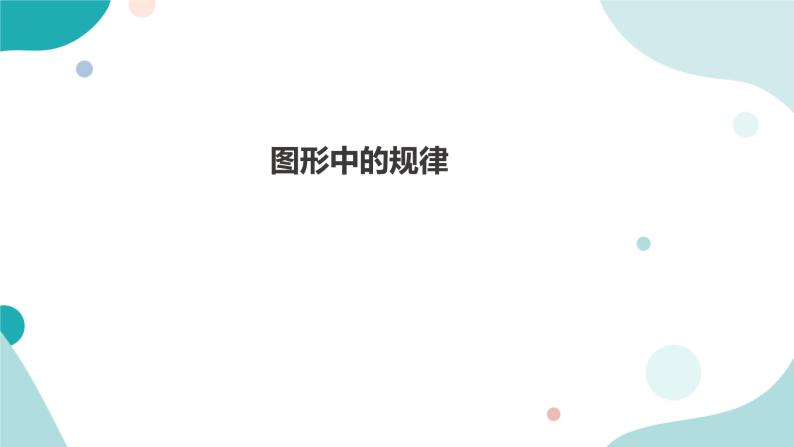 图形中的规律